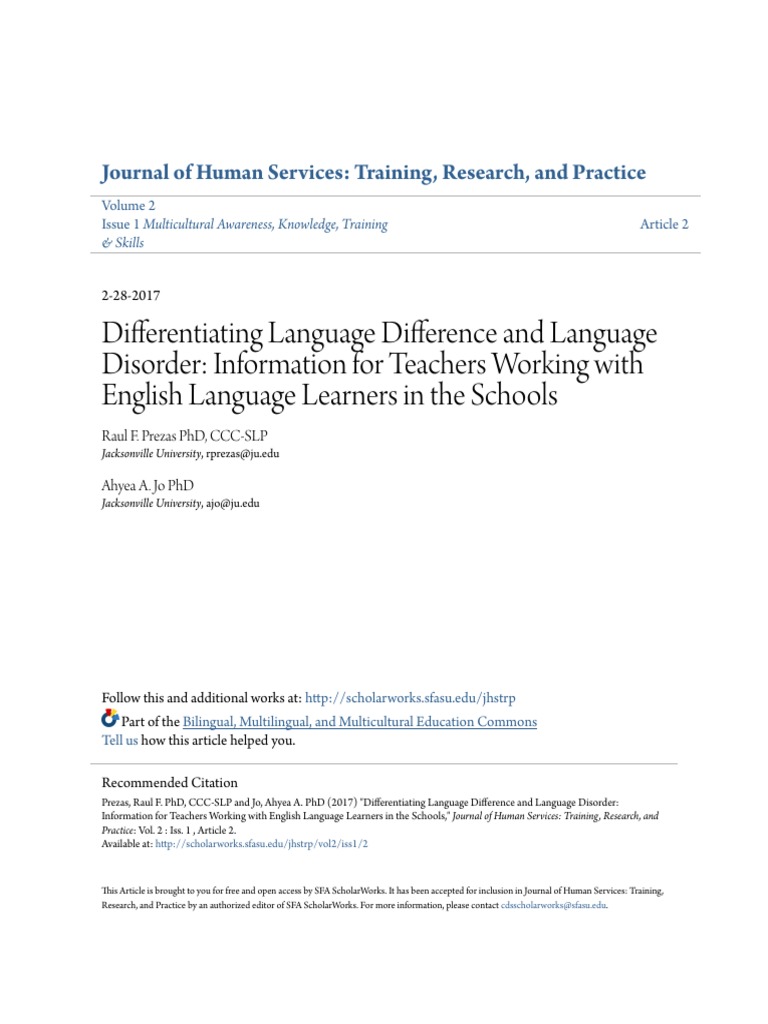 Journal of Human Services: Training, Research, and Practice

Volume 2
Issue 1 Multicultural Awareness, Knowledge, Training & Skills

Article 2

2-28-2017

Differentiating Language Difference and Language Disorder: Information for Teachers Working with English Language Learners in the Schools

Raul F. Prezas PhD, CCC-SLP
Jacksonville University, rprezas@ju.edu

Ahyea A. Jo PhD
Jacksonville University, ajo@ju.edu

Follow this and additional works at: http://scholarworks.sfasu.edu/jhstrp

Part of the Bilingual, Multilingual, and Multicultural Education Commons
Tell us how this article helped you.

Recommended Citation
Prezas, Raul F. PhD, CCC-SLP and Jo, Ahyea A. PhD (2017) "Differentiating Language Difference and Language Disorder: Information for Teachers Working with English Language Learners in the Schools," Journal of Human Services: Training, Research, and Practice: Vol. 2 : Iss. 1 , Article 2.
Available at: http://scholarworks.sfasu.edu/jhstrp/vol2/iss1/2

This Article is brought to you for free and open access by SFA ScholarWorks. It has been accepted for inclusion in Journal of Human Services: Training, Research, and Practice by an authorized editor of SFA ScholarWorks. For more information, please contact cdsscholarworks@sfasu.edu.